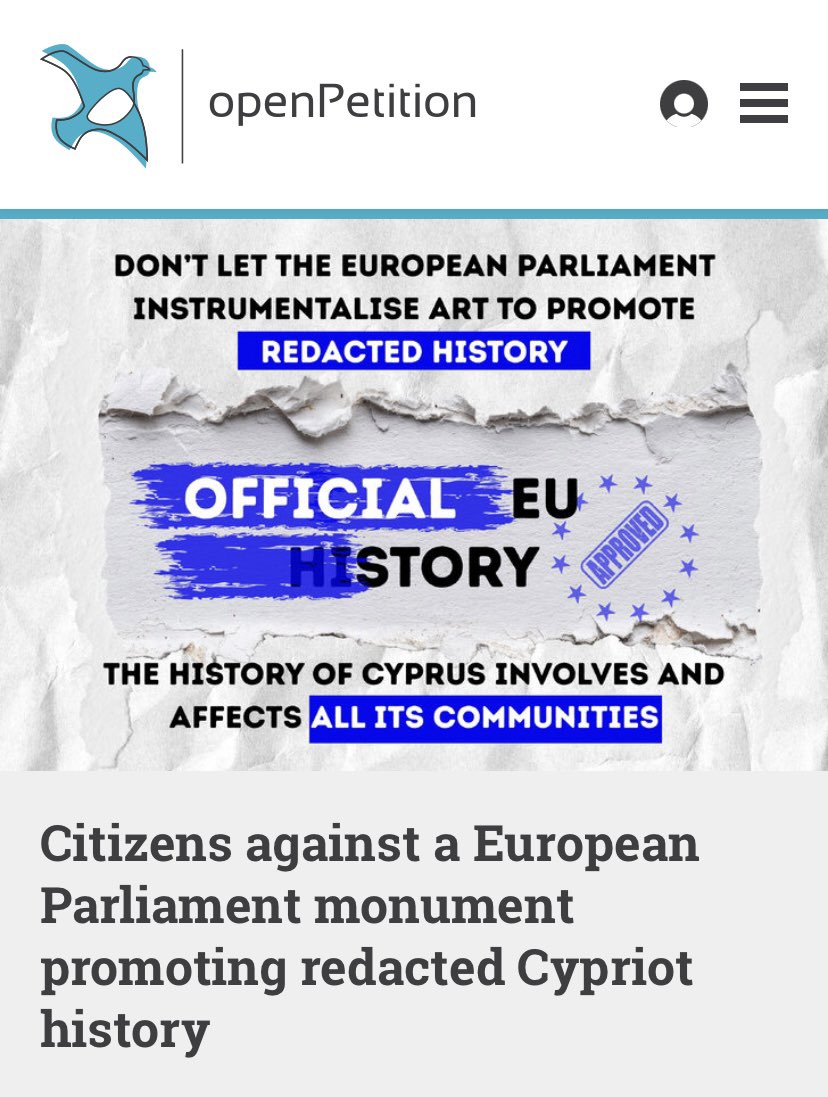 openPetition

DON'T LET THE EUROPEAN PARLIAMENT INSTRUMENTALISE ART TO PROMOTE REDACTED HISTORY

OFFICIAL EU HISTORY

APPROVED

THE HISTORY OF CYPRUS INVOLVES AND AFFECTS ALL ITS COMMUNITIES

Citizens against a European Parliament monument promoting redacted Cypriot history